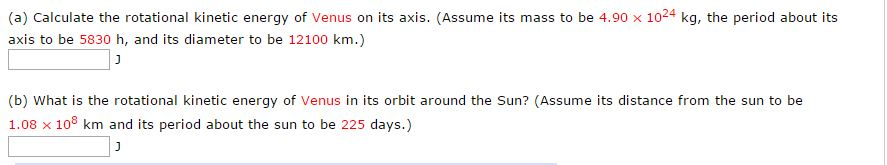 (a) Calculate the rotational kinetic energy of Venus on its axis. (Assume its mass to be $4.90 \times 10^{24}$ kg, the period about its axis to be 5830 h, and its diameter to be 12100 km.)

J

(b) What is the rotational kinetic energy of Venus in its orbit around the Sun? (Assume its distance from the sun to be $1.08 \times 10^{8}$ km and its period about the sun to be 225 days.)

J